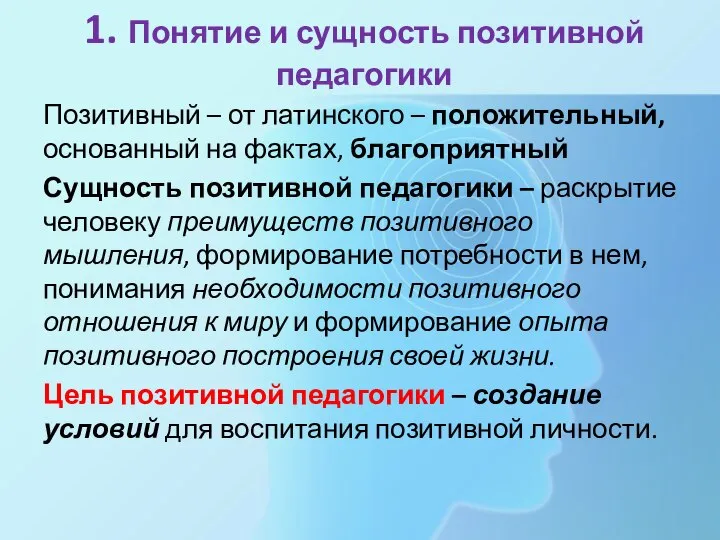 1. Понятие и сущность позитивной педагогики

Позитивный – от латинского – положительный, основанный на фактах, благоприятный

Сущность позитивной педагогики – раскрытие человеку преимуществ позитивного мышления, формирование потребности в нем, понимания необходимости позитивного отношения к миру и формирование опыта позитивного построения своей жизни.

Цель позитивной педагогики – создание условий для воспитания позитивной личности.